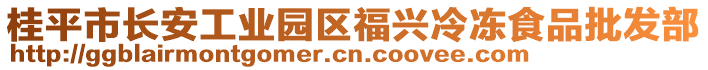 桂平市长安工业园区福兴冷冻食品批发部
http://ggblairmontgomer.cn.coovee.com